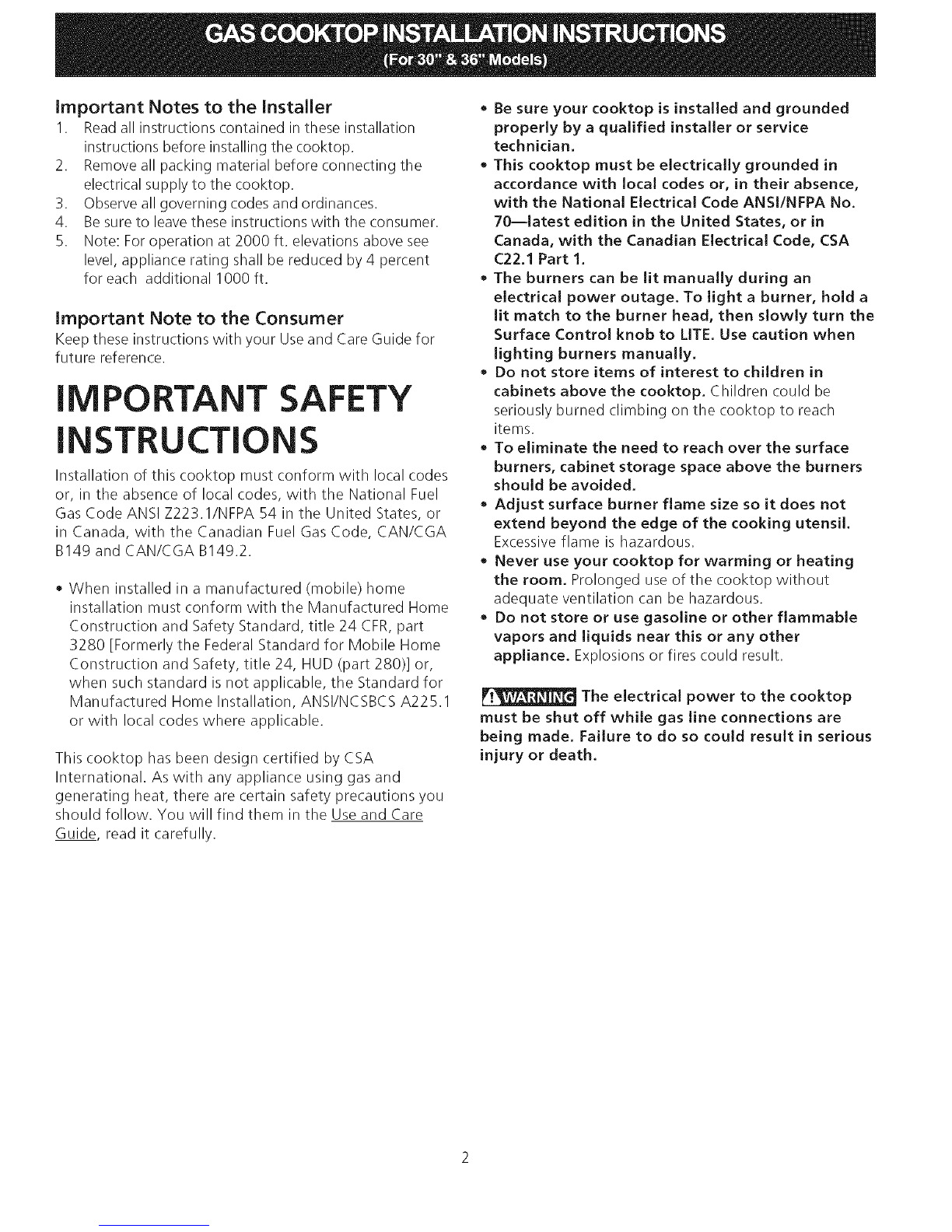 GAS COOKTOP INSTALLATION INSTRUCTIONS
(For 30" & 36" Models)

Important Notes to the Installer
1. Read all instructions contained in these installation instructions before installing the cooktop.
2. Remove all packing material before connecting the electrical supply to the cooktop.
3. Observe all governing codes and ordinances.
4. Be sure to leave these instructions with the consumer.
5. Note: For operation at 2000 ft. elevations above see level, appliance rating shall be reduced by 4 percent for each additional 1000 ft.

Important Note to the Consumer
Keep these instructions with your Use and Care Guide for future reference.

IMPORTANT SAFETY INSTRUCTIONS

Installation of this cooktop must conform with local codes or, in the absence of local codes, with the National Fuel Gas Code ANSI Z223.1/NFPA 54 in the United States, or in Canada, with the Canadian Fuel Gas Code, CAN/CGA B149 and CAN/CGA B149.2.

• When installed in a manufactured (mobile) home installation must conform with the Manufactured Home Construction and Safety Standard, title 24 CFR, part 3280 [Formerly the Federal Standard for Mobile Home Construction and Safety, title 24, HUD (part 280)] or, when such standard is not applicable, the Standard for Manufactured Home Installation, ANSI/NCSBCS A225.1 or with local codes where applicable.

This cooktop has been design certified by CSA International. As with any appliance using gas and generating heat, there are certain safety precautions you should follow. You will find them in the Use and Care Guide, read it carefully.

• Be sure your cooktop is installed and grounded properly by a qualified installer or service technician.
• This cooktop must be electrically grounded in accordance with local codes or, in their absence, with the National Electrical Code ANSI/NFPA No. 70—latest edition in the United States, or in Canada, with the Canadian Electrical Code, CSA C22.1 Part 1.
• The burners can be lit manually during an electrical power outage. To light a burner, hold a lit match to the burner head, then slowly turn the Surface Control knob to LITE. Use caution when lighting burners manually.
• Do not store items of interest to children in cabinets above the cooktop. Children could be seriously burned climbing on the cooktop to reach items.
• To eliminate the need to reach over the surface burners, cabinet storage space above the burners should be avoided.
• Adjust surface burner flame size so it does not extend beyond the edge of the cooking utensil. Excessive flame is hazardous.
• Never use your cooktop for warming or heating the room. Prolonged use of the cooktop without adequate ventilation can be hazardous.
• Do not store or use gasoline or other flammable vapors and liquids near this or any other appliance. Explosions or fires could result.

WARNING The electrical power to the cooktop must be shut off while gas line connections are being made. Failure to do so could result in serious injury or death.

2